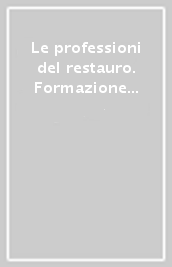 Le professioni del restauro. Formazione...